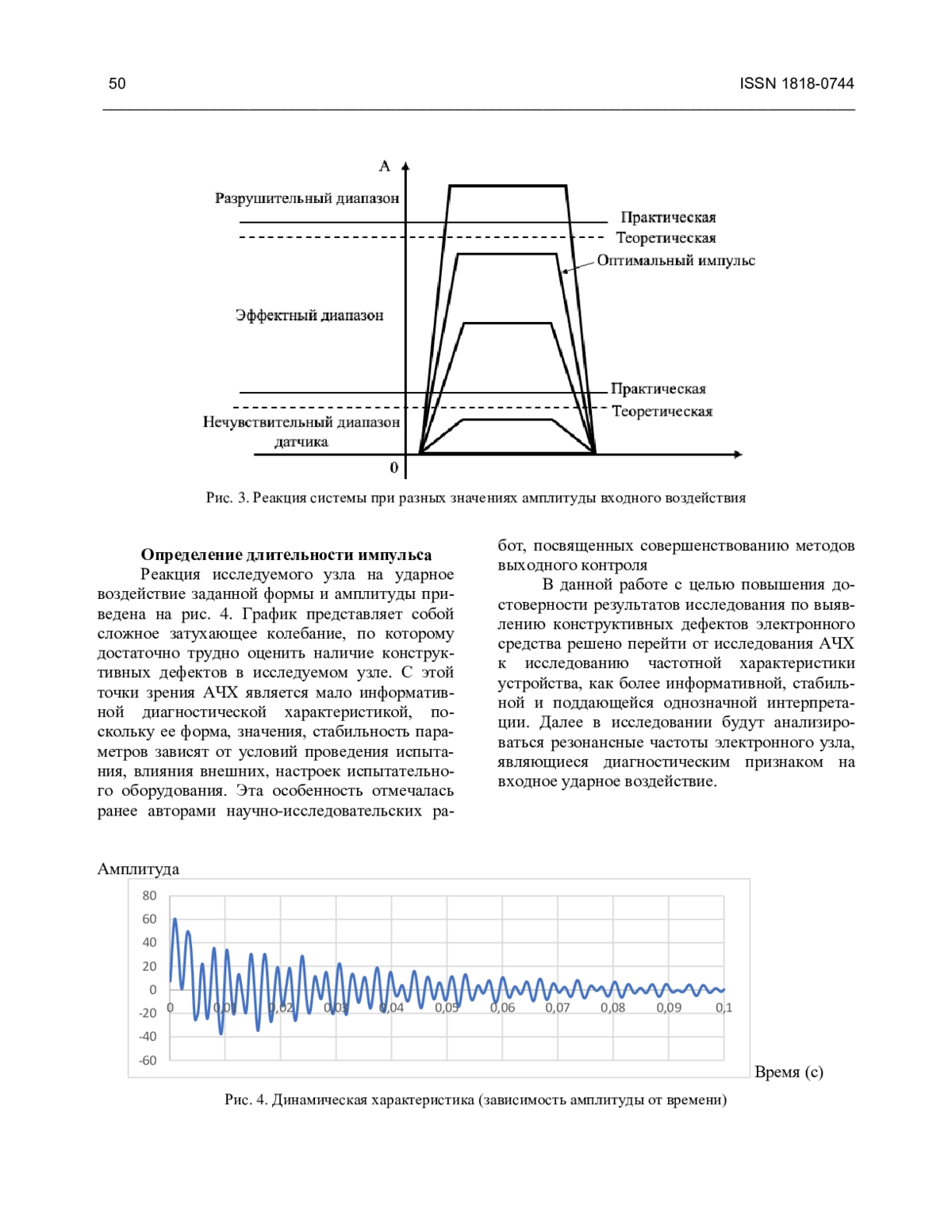 50 ISSN 1818-0744

A

Разрушительный диапазон

Практическая

Теоретическая

Оптимальный импульс

Эффектный диапазон

Практическая

Теоретическая

Нечувствительный диапазон датчика

0

Рис. 3. Реакция системы при разных значениях амплитуды входного воздействия

**Определение длительности импульса**

Реакция исследуемого узла на ударное воздействие заданной формы и амплитуды приведена на рис. 4. График представляет собой сложное затухающее колебание, по которому достаточно трудно оценить наличие конструктивных дефектов в исследуемом узле. С этой точки зрения АЧХ является мало информативной диагностической характеристикой, поскольку ее форма, значения, стабильность параметров зависят от условий проведения испытания, влияния внешних, настроек испытательного оборудования. Эта особенность отмечалась ранее авторами научно-исследовательских работ, посвященных совершенствованию методов выходного контроля

В данной работе с целью повышения достоверности результатов исследования по выявлению конструктивных дефектов электронного средства решено перейти от исследования АЧХ к исследованию частотной характеристики устройства, как более информативной, стабильной и поддающейся однозначной интерпретации. Далее в исследовании будут анализироваться резонансные частоты электронного узла, являющиеся диагностическим признаком на входное ударное воздействие.

Амплитуда

80
60
40
20
0
-20
-40
-60

0 0,01 0,02 0,03 0,04 0,05 0,06 0,07 0,08 0,09 0,1

Время (с)

Рис. 4. Динамическая характеристика (зависимость амплитуды от времени)